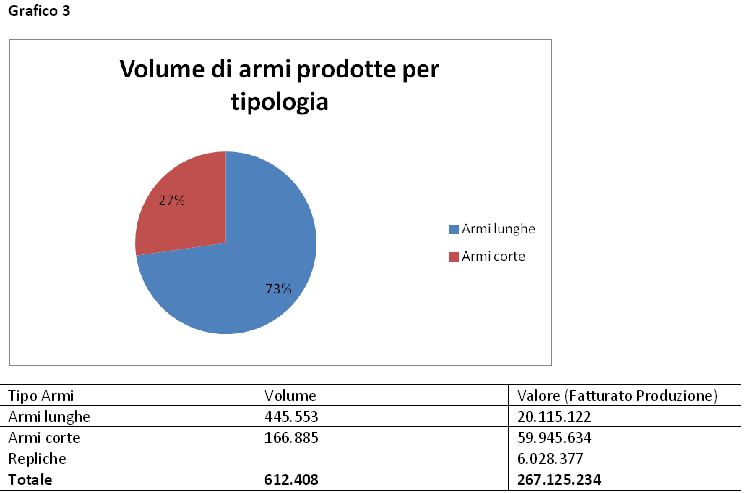 Grafico 3

Volume di armi prodotte per tipologia

27%

73%

Armi lunghe
Armi corte

| Tipo Armi | Volume | Valore (Fatturato Produzione) |
|---|---|---|
| Armi lunghe | 445.553 | 20.115.122 |
| Armi corte | 166.885 | 59.945.634 |
| Repliche | | 6.028.377 |
| **Totale** | **612.408** | **267.125.234** |